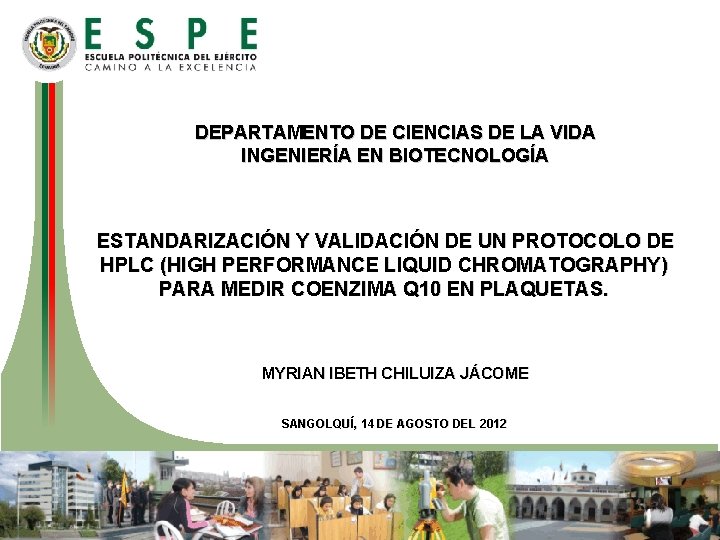 ESPE
ESCUELA POLITÉCNICA DEL EJÉRCITO
CAMINO A LA EXCELENCIA

DEPARTAMENTO DE CIENCIAS DE LA VIDA
INGENIERÍA EN BIOTECNOLOGÍA

ESTANDARIZACIÓN Y VALIDACIÓN DE UN PROTOCOLO DE HPLC (HIGH PERFORMANCE LIQUID CHROMATOGRAPHY) PARA MEDIR COENZIMA Q10 EN PLAQUETAS.

MYRIAN IBETH CHILUIZA JÁCOME

SANGOLQUÍ, 14 DE AGOSTO DEL 2012